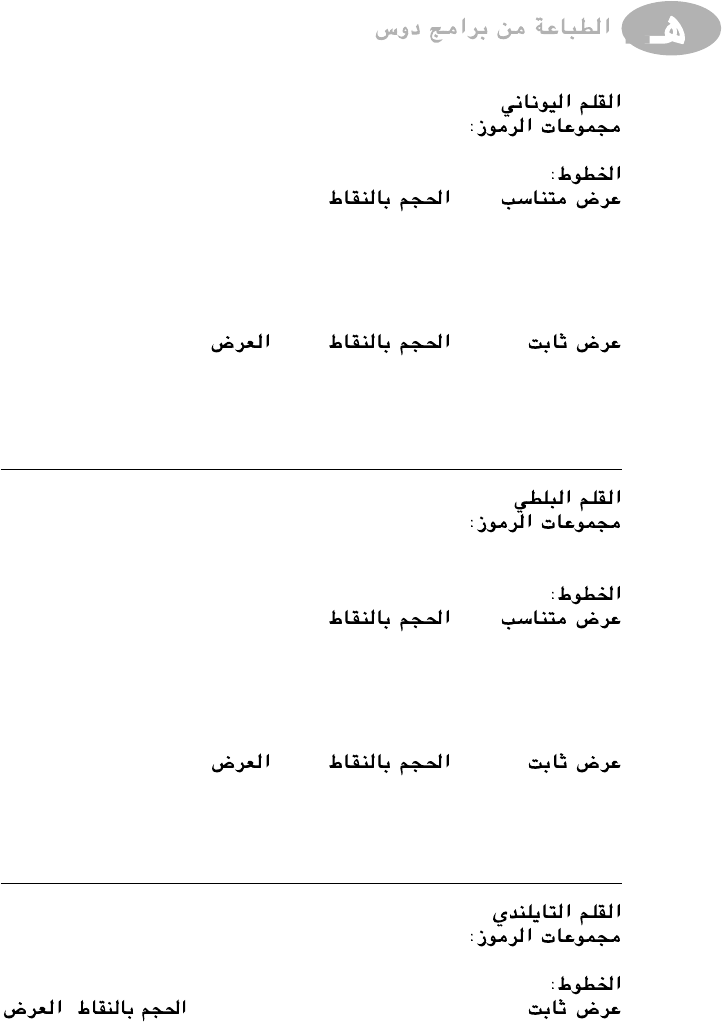 هـ الطباعة من برامج دوس

القلم اليوناني
مجموعات الرموز:

الخطوط:
عرض متناسب الحجم بالنقاط

عرض ثابت الحجم بالنقاط العرض

القلم البلطي
مجموعات الرموز:

الخطوط:
عرض متناسب الحجم بالنقاط

عرض ثابت الحجم بالنقاط العرض

القلم التايلندي
مجموعات الرموز:

الخطوط:
عرض ثابت الحجم بالنقاط العرض